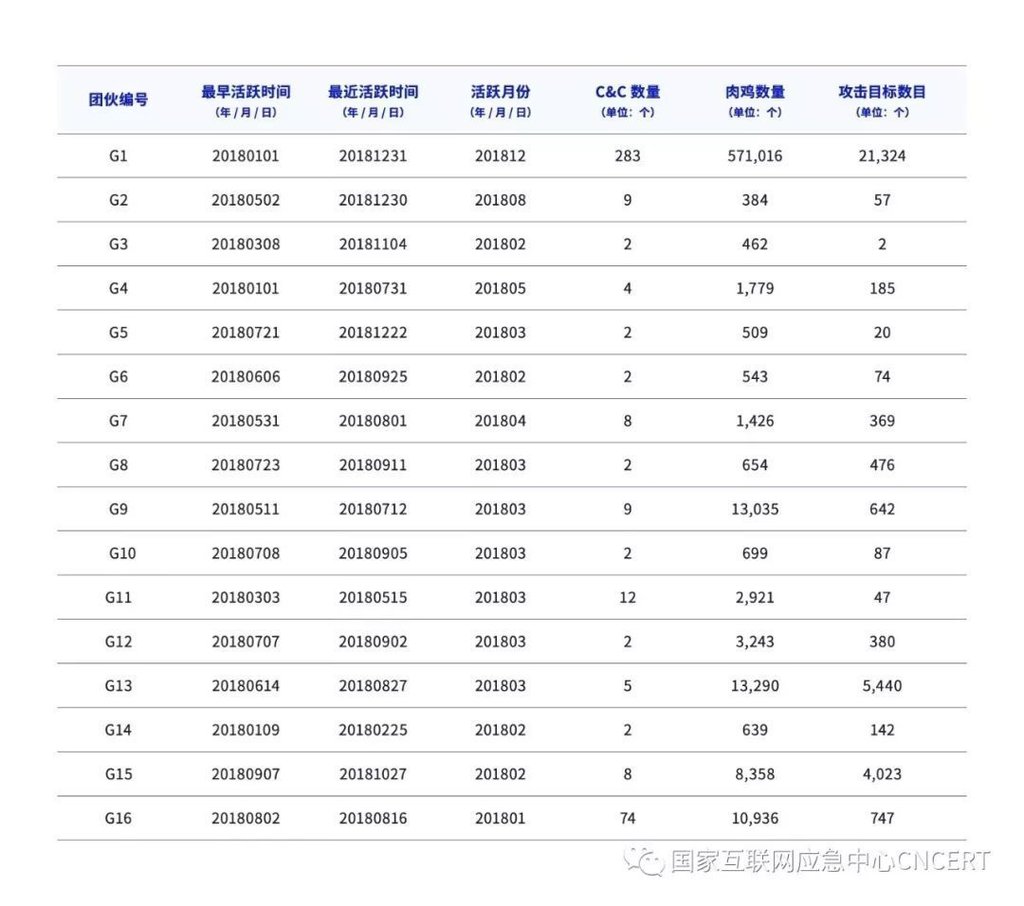 | 团伙编号 | 最早活跃时间 (年 / 月 / 日) | 最近活跃时间 (年 / 月 / 日) | 活跃月份 (年 / 月 / 日) | C&C 数量 (单位：个) | 肉鸡数量 (单位：个) | 攻击目标数目 (单位：个) |
|---|---|---|---|---|---|---|
| G1 | 20180101 | 20181231 | 201812 | 283 | 571,016 | 21,324 |
| G2 | 20180502 | 20181230 | 201808 | 9 | 384 | 57 |
| G3 | 20180308 | 20181104 | 201802 | 2 | 462 | 2 |
| G4 | 20180101 | 20180731 | 201805 | 4 | 1,779 | 185 |
| G5 | 20180721 | 20181222 | 201803 | 2 | 509 | 20 |
| G6 | 20180606 | 20180925 | 201802 | 2 | 543 | 74 |
| G7 | 20180531 | 20180801 | 201804 | 8 | 1,426 | 369 |
| G8 | 20180723 | 20180911 | 201803 | 2 | 654 | 476 |
| G9 | 20180511 | 20180712 | 201803 | 9 | 13,035 | 642 |
| G10 | 20180708 | 20180905 | 201803 | 2 | 699 | 87 |
| G11 | 20180303 | 20180515 | 201803 | 12 | 2,921 | 47 |
| G12 | 20180707 | 20180902 | 201803 | 2 | 3,243 | 380 |
| G13 | 20180614 | 20180827 | 201803 | 5 | 13,290 | 5,440 |
| G14 | 20180109 | 20180225 | 201802 | 2 | 639 | 142 |
| G15 | 20180907 | 20181027 | 201802 | 8 | 8,358 | 4,023 |
| G16 | 20180802 | 20180816 | 201801 | 74 | 10,936 | 747 |

国家互联网应急中心CNCERT